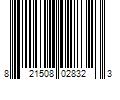 8 21508 02832 3